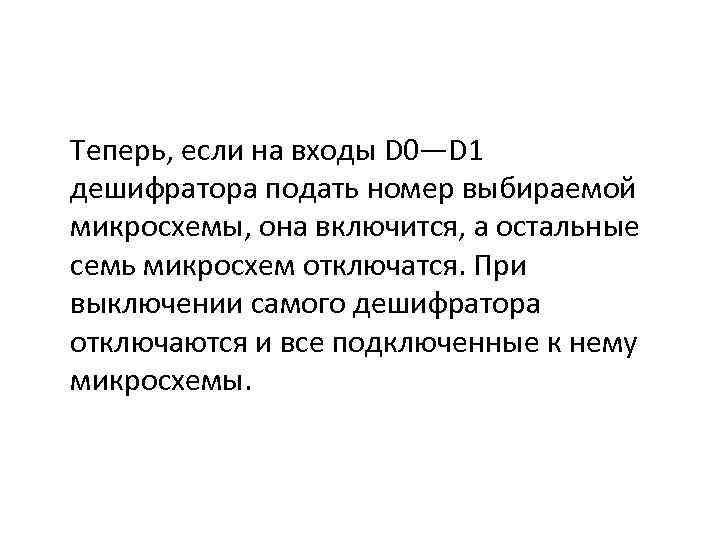 Теперь, если на входы D0—D1 дешифратора подать номер выбираемой микросхемы, она включится, а остальные семь микросхем отключатся. При выключении самого дешифратора отключаются и все подключенные к нему микросхемы.